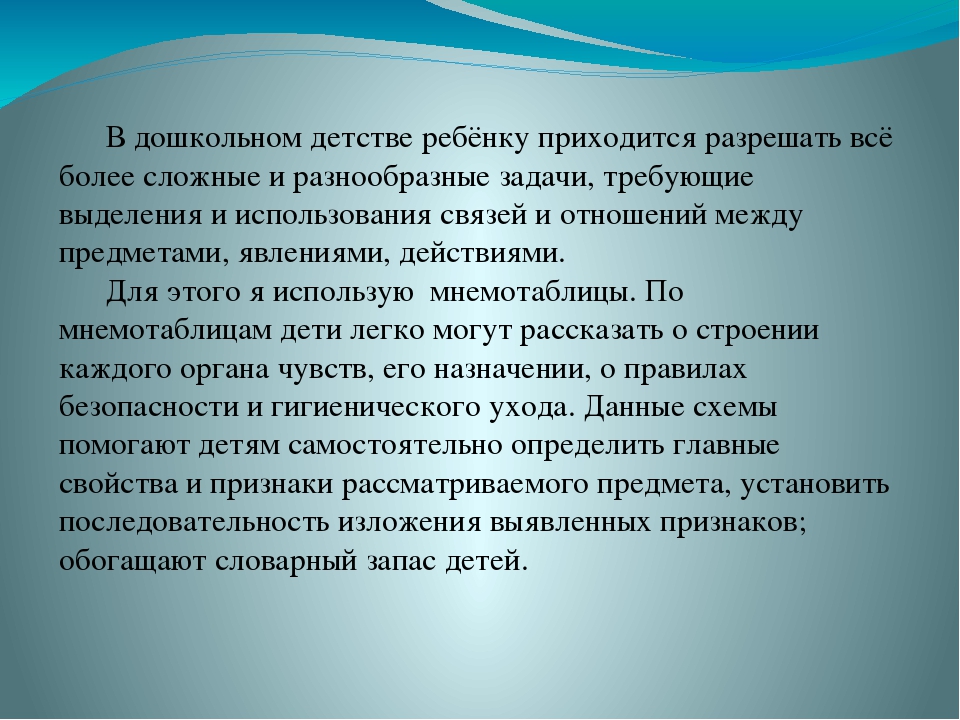 В дошкольном детстве ребёнку приходится разрешать всё более сложные и разнообразные задачи, требующие выделения и использования связей и отношений между предметами, явлениями, действиями.

Для этого я использую мнемотаблицы. По мнемотаблицам дети легко могут рассказать о строении каждого органа чувств, его назначении, о правилах безопасности и гигиенического ухода. Данные схемы помогают детям самостоятельно определить главные свойства и признаки рассматриваемого предмета, установить последовательность изложения выявленных признаков; обогащают словарный запас детей.